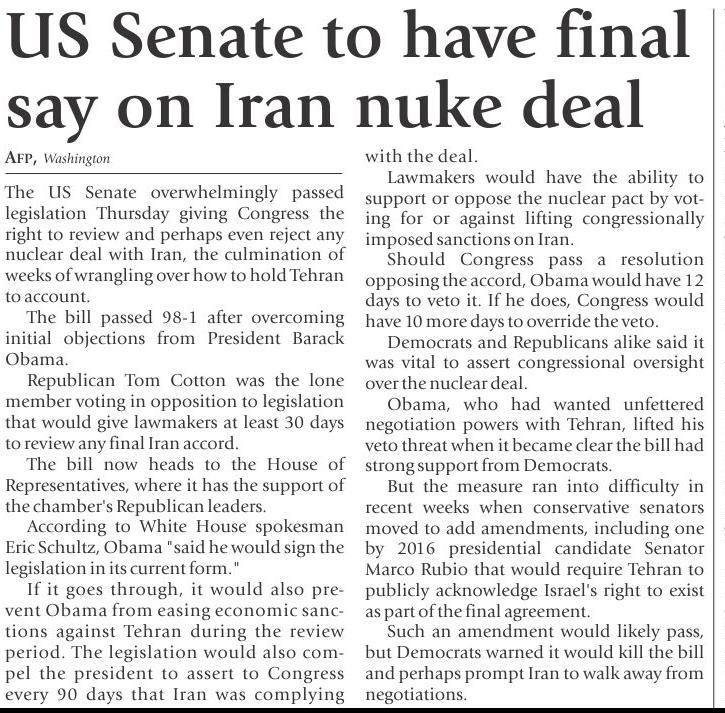 US Senate to have final say on Iran nuke deal

AFP, Washington

The US Senate overwhelmingly passed legislation Thursday giving Congress the right to review and perhaps even reject any nuclear deal with Iran, the culmination of weeks of wrangling over how to hold Tehran to account.

The bill passed 98-1 after overcoming initial objections from President Barack Obama.

Republican Tom Cotton was the lone member voting in opposition to legislation that would give lawmakers at least 30 days to review any final Iran accord.

The bill now heads to the House of Representatives, where it has the support of the chamber's Republican leaders.

According to White House spokesman Eric Schultz, Obama "said he would sign the legislation in its current form."

If it goes through, it would also prevent Obama from easing economic sanctions against Tehran during the review period. The legislation would also compel the president to assert to Congress every 90 days that Iran was complying with the deal.

Lawmakers would have the ability to support or oppose the nuclear pact by voting for or against lifting congressionally imposed sanctions on Iran.

Should Congress pass a resolution opposing the accord, Obama would have 12 days to veto it. If he does, Congress would have 10 more days to override the veto.

Democrats and Republicans alike said it was vital to assert congressional oversight over the nuclear deal.

Obama, who had wanted unfettered negotiation powers with Tehran, lifted his veto threat when it became clear the bill had strong support from Democrats.

But the measure ran into difficulty in recent weeks when conservative senators moved to add amendments, including one by 2016 presidential candidate Senator Marco Rubio that would require Tehran to publicly acknowledge Israel's right to exist as part of the final agreement.

Such an amendment would likely pass, but Democrats warned it would kill the bill and perhaps prompt Iran to walk away from negotiations.